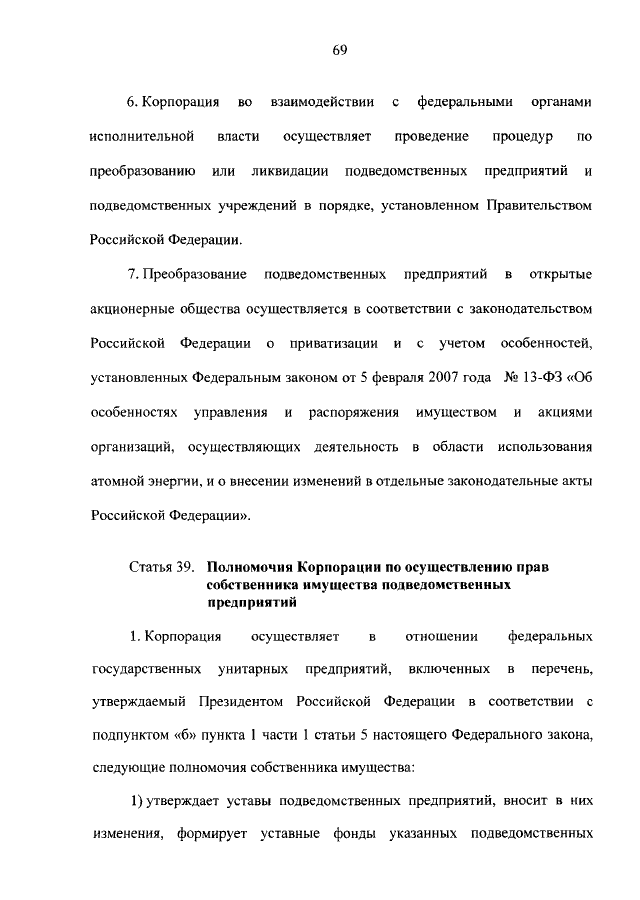 69

6. Корпорация во взаимодействии с федеральными органами исполнительной власти осуществляет проведение процедур по преобразованию или ликвидации подведомственных предприятий и подведомственных учреждений в порядке, установленном Правительством Российской Федерации.

7. Преобразование подведомственных предприятий в открытые акционерные общества осуществляется в соответствии с законодательством Российской Федерации о приватизации и с учетом особенностей, установленных Федеральным законом от 5 февраля 2007 года № 13-ФЗ «Об особенностях управления и распоряжения имуществом и акциями организаций, осуществляющих деятельность в области использования атомной энергии, и о внесении изменений в отдельные законодательные акты Российской Федерации».

Статья 39. Полномочия Корпорации по осуществлению прав собственника имущества подведомственных предприятий

1. Корпорация осуществляет в отношении федеральных государственных унитарных предприятий, включенных в перечень, утверждаемый Президентом Российской Федерации в соответствии с подпунктом «б» пункта 1 части 1 статьи 5 настоящего Федерального закона, следующие полномочия собственника имущества:

1) утверждает уставы подведомственных предприятий, вносит в них изменения, формирует уставные фонды указанных подведомственных